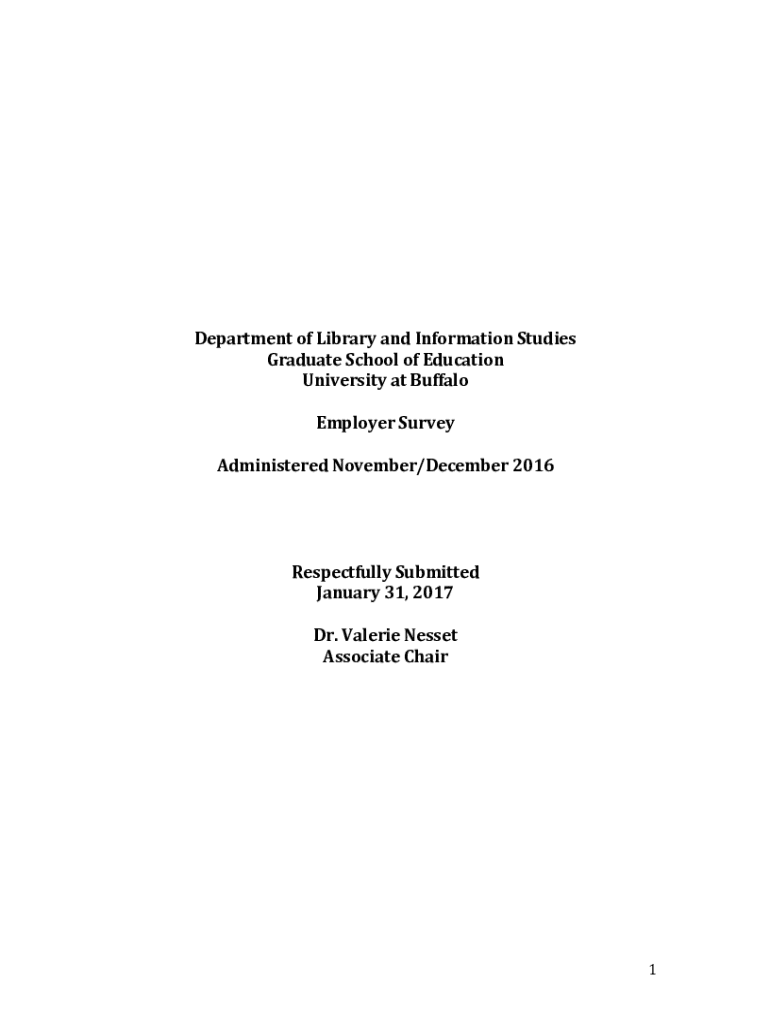 Department of Library and Information Studies
Graduate School of Education
University at Buffalo

Employer Survey

Administered November/December 2016

Respectfully Submitted
January 31, 2017

Dr. Valerie Nesset
Associate Chair

1